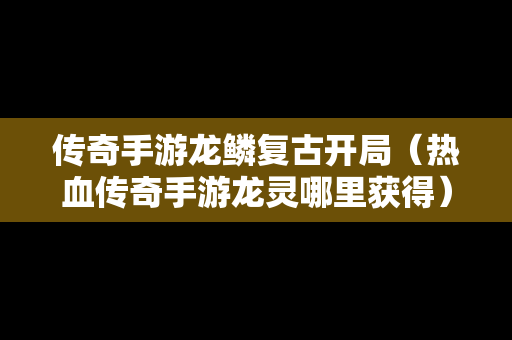 传奇手游龙鳞复古开局（热血传奇手游龙灵哪里获得）